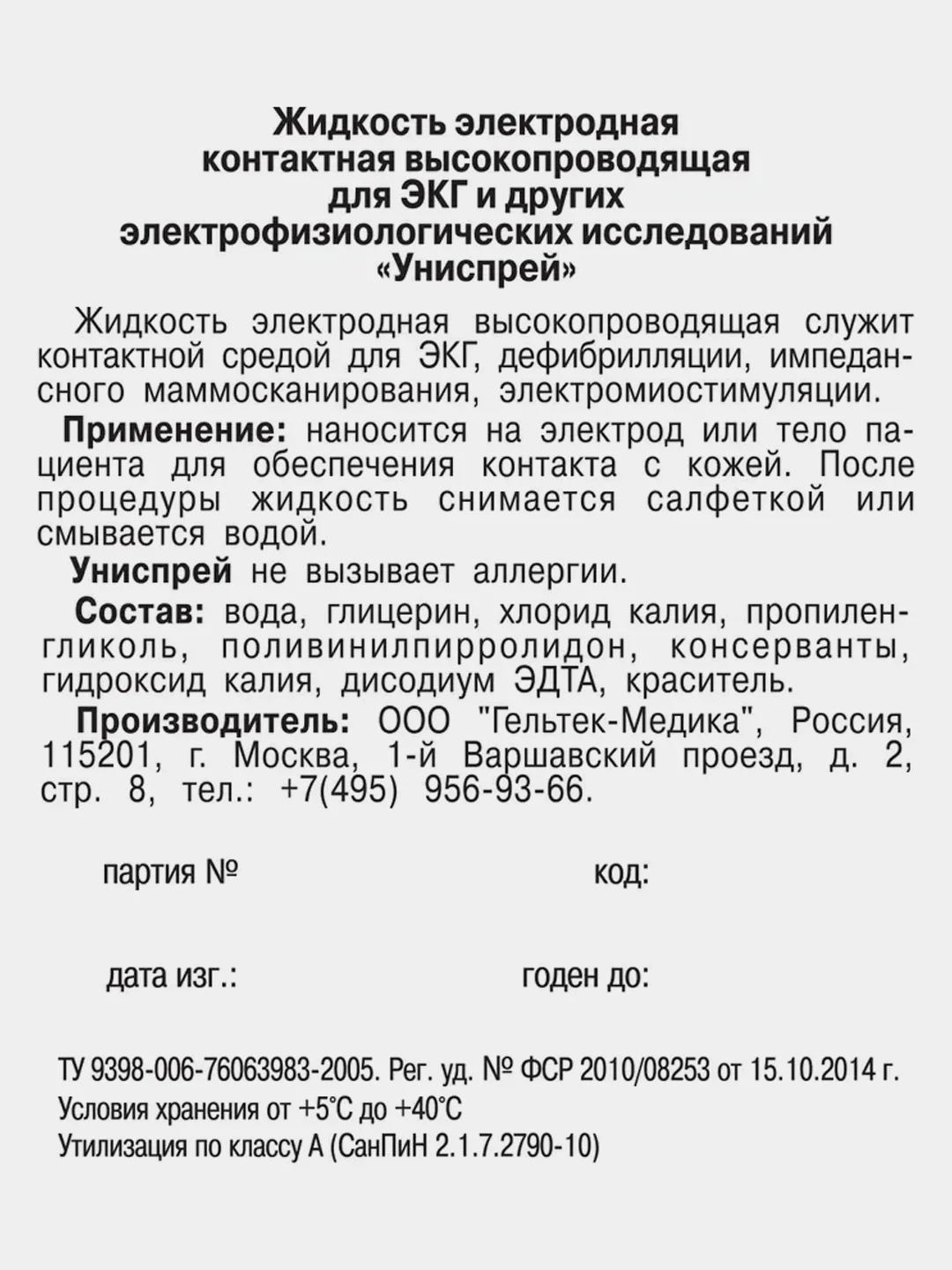 Жидкость электродная контактная высокопроводящая для ЭКГ и других электрофизиологических исследований «Униспрей»

Жидкость электродная высокопроводящая служит контактной средой для ЭКГ, дефибрилляции, импедансного маммосканирования, электромиостимуляции.

Применение: наносится на электрод или тело пациента для обеспечения контакта с кожей. После процедуры жидкость снимается салфеткой или смывается водой.

Униспрей не вызывает аллергии.

Состав: вода, глицерин, хлорид калия, пропиленгликоль, поливинилпирролидон, консерванты, гидроксид калия, дисодиум ЭДТА, краситель.

Производитель: ООО "Гельтек-Медика", Россия, 115201, г. Москва, 1-й Варшавский проезд, д. 2, стр. 8, тел.: +7(495) 956-93-66.

партия №

код:

дата изг.:

годен до:

ТУ 9398-006-76063983-2005. Рег. уд. № ФСР 2010/08253 от 15.10.2014 г.
Условия хранения от +5°С до +40°С
Утилизация по классу А (СанПиН 2.1.7.2790-10)